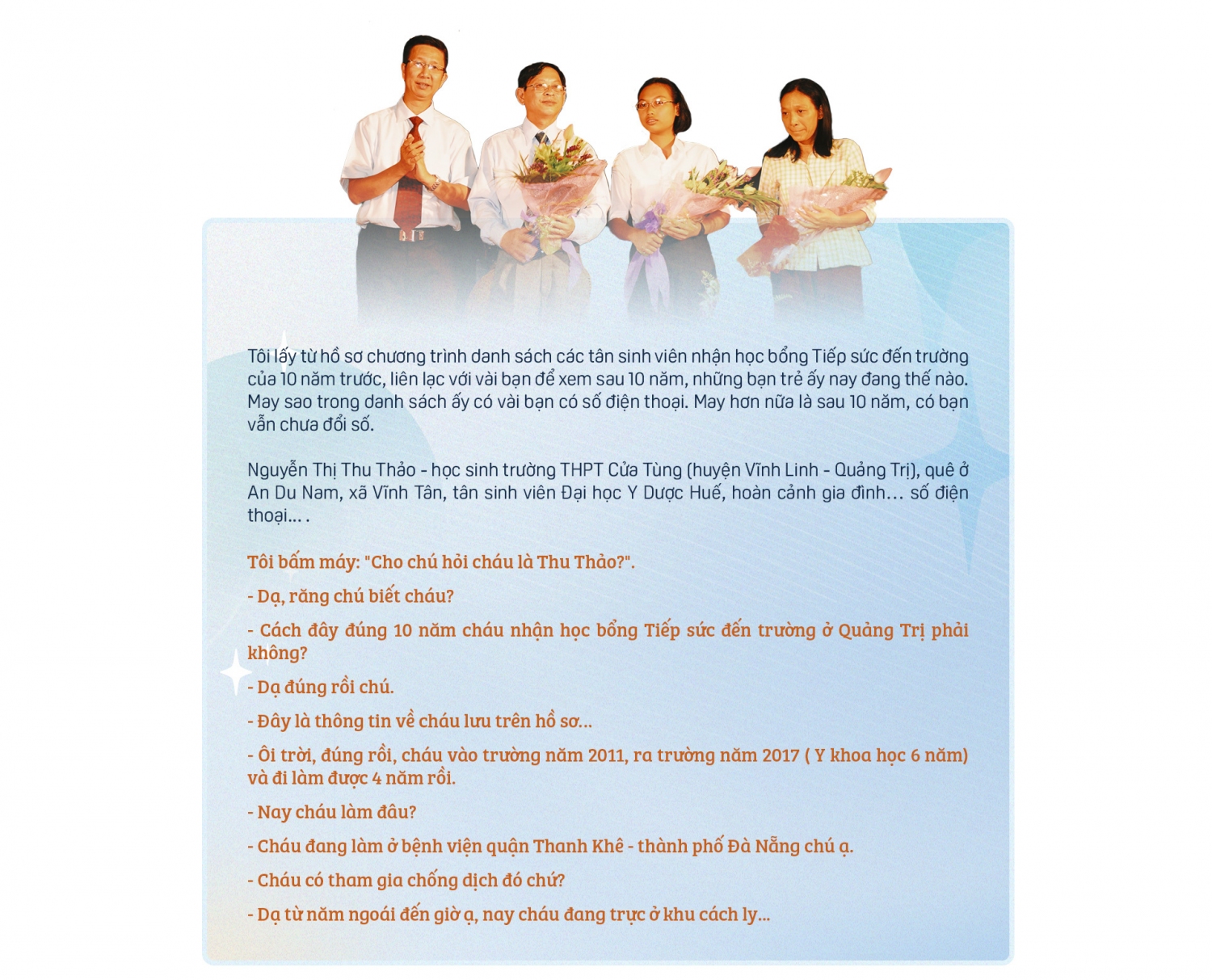 Tôi lấy từ hồ sơ chương trình danh sách các tân sinh viên nhận học bổng Tiếp sức đến trường của 10 năm trước, liên lạc với vài bạn để xem sau 10 năm, những bạn trẻ ấy nay đang thế nào. May sao trong danh sách ấy có vài bạn có số điện thoại. May hơn nữa là sau 10 năm, có bạn vẫn chưa đổi số.

Nguyễn Thị Thu Thảo - học sinh trường THPT Cửa Tùng (huyện Vĩnh Linh - Quảng Trị), quê ở An Du Nam, xã Vĩnh Tân, tân sinh viên Đại học Y Dược Huế, hoàn cảnh gia đình... số điện thoại... .

Tôi bấm máy: "Cho chú hỏi cháu là Thu Thảo?".

- Dạ, răng chú biết cháu?

- Cách đây đúng 10 năm cháu nhận học bổng Tiếp sức đến trường ở Quảng Trị phải không?

- Dạ đúng rồi chú.

- Đây là thông tin về cháu lưu trên hồ sơ...

- Ôi trời, đúng rồi, cháu vào trường năm 2011, ra trường năm 2017 ( Y khoa học 6 năm) và đi làm được 4 năm rồi.

- Nay cháu làm đâu?

- Cháu đang làm ở bệnh viện quận Thanh Khê - thành phố Đà Nẵng chú ạ.

- Cháu có tham gia chống dịch đó chứ?

- Dạ từ năm ngoái đến giờ ạ, nay cháu đang trực ở khu cách ly...